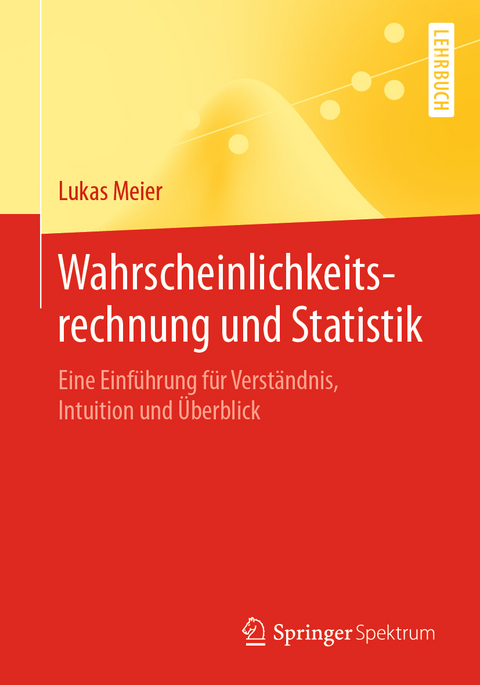 LEHRBUCH

Lukas Meier

Wahrscheinlichkeitsrechnung und Statistik

Eine Einführung für Verständnis, Intuition und Überblick

Springer Spektrum